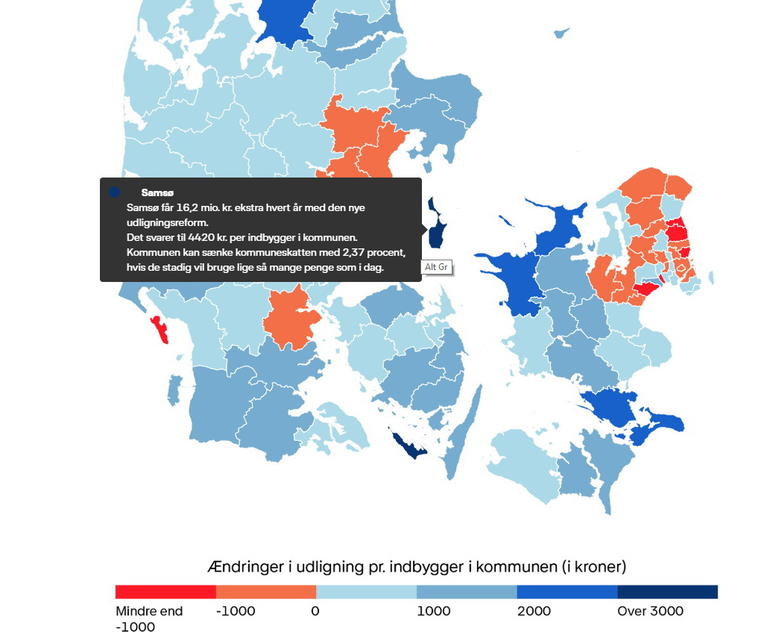 Samsø
Samsø får 16,2 mio. kr. ekstra hvert år med den nye udligningsreform.
Det svarer til 4420 kr. per indbygger i kommunen.
Kommunen kan sænke kommuneskatten med 2,37 procent, hvis de stadig vil bruge lige så mange penge som i dag.

Alt Gr

Ændringer i udligning pr. indbygger i kommunen (i kroner)

Mindre end -1000
-1000
0
1000
2000
Over 3000